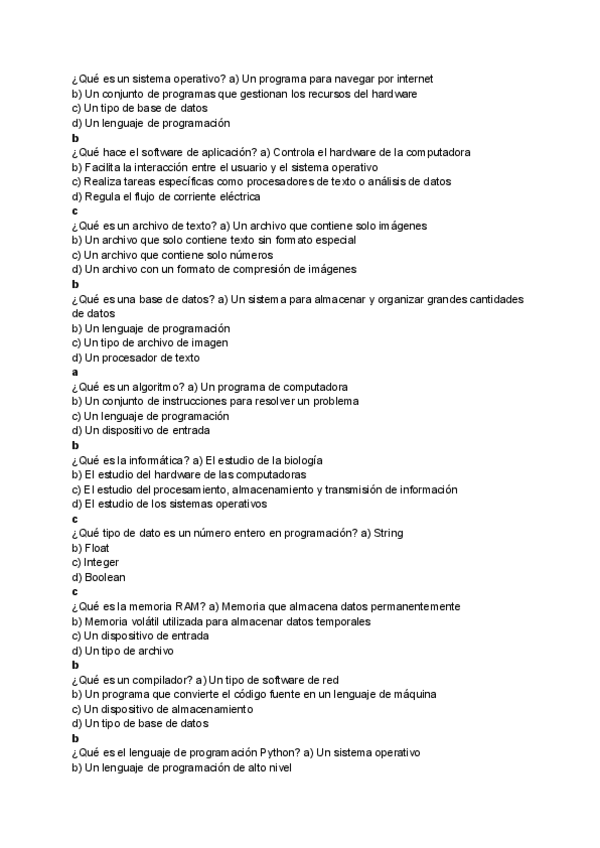 ¿Qué es un sistema operativo? a) Un programa para navegar por internet
b) Un conjunto de programas que gestionan los recursos del hardware
c) Un tipo de base de datos
d) Un lenguaje de programación
b
¿Qué hace el software de aplicación? a) Controla el hardware de la computadora
b) Facilita la interacción entre el usuario y el sistema operativo
c) Realiza tareas específicas como procesadores de texto o análisis de datos
d) Regula el flujo de corriente eléctrica
c
¿Qué es un archivo de texto? a) Un archivo que contiene solo imágenes
b) Un archivo que solo contiene texto sin formato especial
c) Un archivo que contiene solo números
d) Un archivo con un formato de compresión de imágenes
b
¿Qué es una base de datos? a) Un sistema para almacenar y organizar grandes cantidades de datos
b) Un lenguaje de programación
c) Un tipo de archivo de imagen
d) Un procesador de texto
a
¿Qué es un algoritmo? a) Un programa de computadora
b) Un conjunto de instrucciones para resolver un problema
c) Un lenguaje de programación
d) Un dispositivo de entrada
b
¿Qué es la informática? a) El estudio de la biología
b) El estudio del hardware de las computadoras
c) El estudio del procesamiento, almacenamiento y transmisión de información
d) El estudio de los sistemas operativos
c
¿Qué tipo de dato es un número entero en programación? a) String
b) Float
c) Integer
d) Boolean
c
¿Qué es la memoria RAM? a) Memoria que almacena datos permanentemente
b) Memoria volátil utilizada para almacenar datos temporales
c) Un dispositivo de entrada
d) Un tipo de archivo
b
¿Qué es un compilador? a) Un tipo de software de red
b) Un programa que convierte el código fuente en un lenguaje de máquina
c) Un dispositivo de almacenamiento
d) Un tipo de base de datos
b
¿Qué es el lenguaje de programación Python? a) Un sistema operativo
b) Un lenguaje de programación de alto nivel